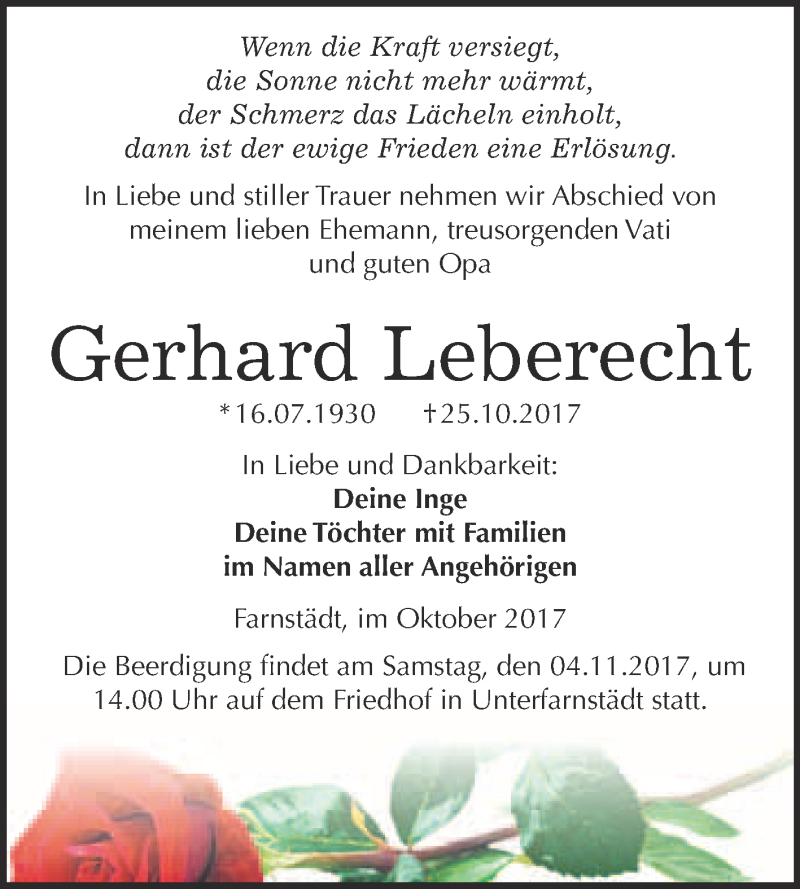 Wenn die Kraft versiegt,
die Sonne nicht mehr wärmt,
der Schmerz das Lächeln einholt,
dann ist der ewige Frieden eine Erlösung.

In Liebe und stiller Trauer nehmen wir Abschied von meinem lieben Ehemann, treusorgenden Vati und guten Opa

Gerhard Leberecht

*16.07.1930 †25.10.2017

In Liebe und Dankbarkeit:
Deine Inge
Deine Töchter mit Familien
im Namen aller Angehörigen

Farnstädt, im Oktober 2017

Die Beerdigung findet am Samstag, den 04.11.2017, um 14.00 Uhr auf dem Friedhof in Unterfarnstädt statt.